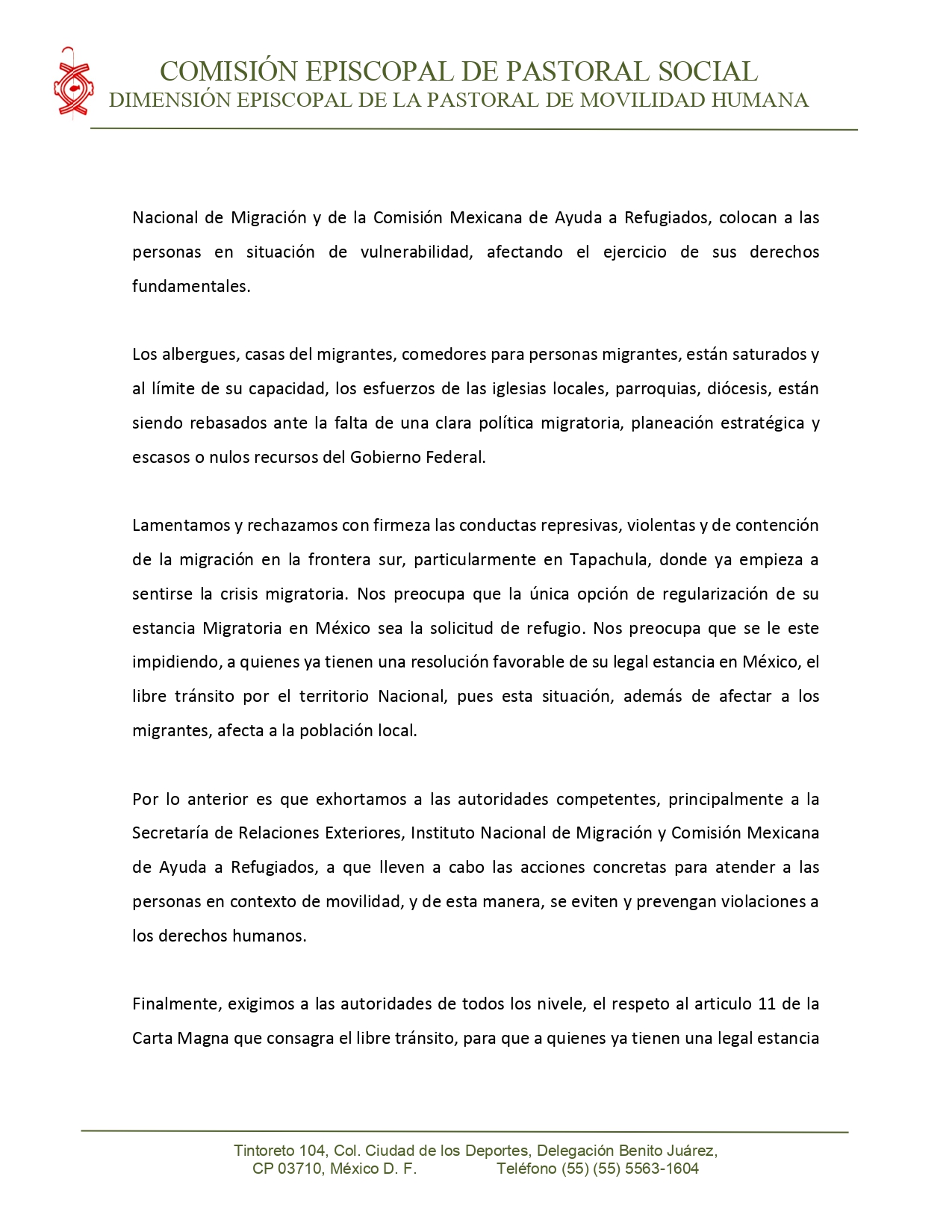 COMISIÓN EPISCOPAL DE PASTORAL SOCIAL
DIMENSIÓN EPISCOPAL DE LA PASTORAL DE MOVILIDAD HUMANA

Nacional de Migración y de la Comisión Mexicana de Ayuda a Refugiados, colocan a las personas en situación de vulnerabilidad, afectando el ejercicio de sus derechos fundamentales.

Los albergues, casas del migrantes, comedores para personas migrantes, están saturados y al límite de su capacidad, los esfuerzos de las iglesias locales, parroquias, diócesis, están siendo rebasados ante la falta de una clara política migratoria, planeación estratégica y escasos o nulos recursos del Gobierno Federal.

Lamentamos y rechazamos con firmeza las conductas represivas, violentas y de contención de la migración en la frontera sur, particularmente en Tapachula, donde ya empieza a sentirse la crisis migratoria. Nos preocupa que la única opción de regularización de su estancia Migratoria en México sea la solicitud de refugio. Nos preocupa que se le este impidiendo, a quienes ya tienen una resolución favorable de su legal estancia en México, el libre tránsito por el territorio Nacional, pues esta situación, además de afectar a los migrantes, afecta a la población local.

Por lo anterior es que exhortamos a las autoridades competentes, principalmente a la Secretaría de Relaciones Exteriores, Instituto Nacional de Migración y Comisión Mexicana de Ayuda a Refugiados, a que lleven a cabo las acciones concretas para atender a las personas en contexto de movilidad, y de esta manera, se eviten y prevengan violaciones a los derechos humanos.

Finalmente, exigimos a las autoridades de todos los nivele, el respeto al articulo 11 de la Carta Magna que consagra el libre tránsito, para que a quienes ya tienen una legal estancia

Tintoreto 104, Col. Ciudad de los Deportes, Delegación Benito Juárez,
CP 03710, México D. F. Teléfono (55) (55) 5563-1604